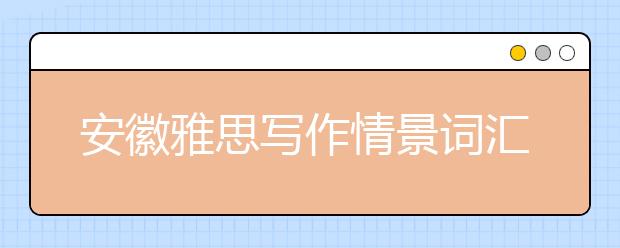 安徽雅思写作情景词汇